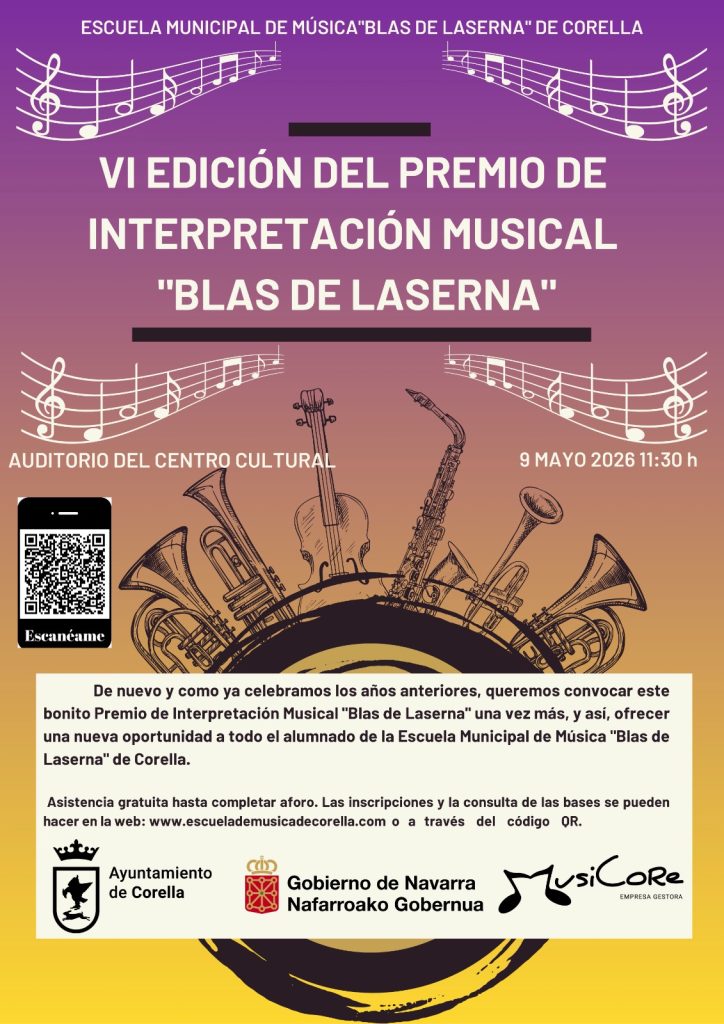 ESCUELA MUNICIPAL DE MÚSICA"BLAS DE LASERNA" DE CORELLA

VI EDICIÓN DEL PREMIO DE INTERPRETACIÓN MUSICAL "BLAS DE LASERNA"

AUDITORIO DEL CENTRO CULTURAL

9 MAYO 2026 11:30 h

Escanéame

De nuevo y como ya celebramos los años anteriores, queremos convocar este bonito Premio de Interpretación Musical "Blas de Laserna" una vez más, y así, ofrecer una nueva oportunidad a todo el alumnado de la Escuela Municipal de Música "Blas de Laserna" de Corella.

Asistencia gratuita hasta completar aforo. Las inscripciones y la consulta de las bases se pueden hacer en la web: www.escuelademusicadecorella.com o a través del código QR.

Ayuntamiento de Corella

Gobierno de Navarra
Nafarroako Gobernua

MusiCoRe
EMPRESA GESTORA